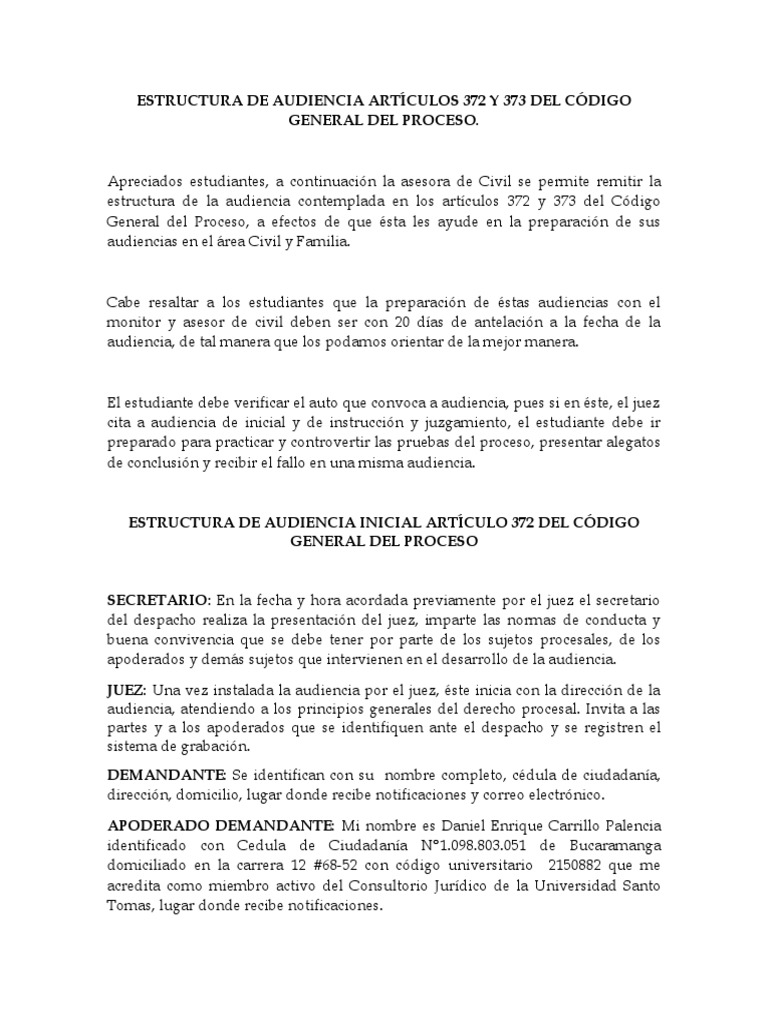 ESTRUCTURA DE AUDIENCIA ARTÍCULOS 372 Y 373 DEL CÓDIGO GENERAL DEL PROCESO.

Apreciados estudiantes, a continuación la asesora de Civil se permite remitir la estructura de la audiencia contemplada en los artículos 372 y 373 del Código General del Proceso, a efectos de que ésta les ayude en la preparación de sus audiencias en el área Civil y Familia.

Cabe resaltar a los estudiantes que la preparación de éstas audiencias con el monitor y asesor de civil deben ser con 20 días de antelación a la fecha de la audiencia, de tal manera que los podamos orientar de la mejor manera.

El estudiante debe verificar el auto que convoca a audiencia, pues si en éste, el juez cita a audiencia de inicial y de instrucción y juzgamiento, el estudiante debe ir preparado para practicar y controvertir las pruebas del proceso, presentar alegatos de conclusión y recibir el fallo en una misma audiencia.

ESTRUCTURA DE AUDIENCIA INICIAL ARTÍCULO 372 DEL CÓDIGO GENERAL DEL PROCESO

SECRETARIO: En la fecha y hora acordada previamente por el juez el secretario del despacho realiza la presentación del juez, imparte las normas de conducta y buena convivencia que se debe tener por parte de los sujetos procesales, de los apoderados y demás sujetos que intervienen en el desarrollo de la audiencia.

JUEZ: Una vez instalada la audiencia por el juez, éste inicia con la dirección de la audiencia, atendiendo a los principios generales del derecho procesal. Invita a las partes y a los apoderados que se identifiquen ante el despacho y se registren el sistema de grabación.

DEMANDANTE: Se identifican con su nombre completo, cédula de ciudadanía, dirección, domicilio, lugar donde recibe notificaciones y correo electrónico.

APODERADO DEMANDANTE: Mi nombre es Daniel Enrique Carrillo Palencia identificado con Cedula de Ciudadanía N°1.098.803.051 de Bucaramanga domiciliado en la carrera 12 #68-52 con código universitario 2150882 que me acredita como miembro activo del Consultorio Jurídico de la Universidad Santo Tomas, lugar donde recibe notificaciones.